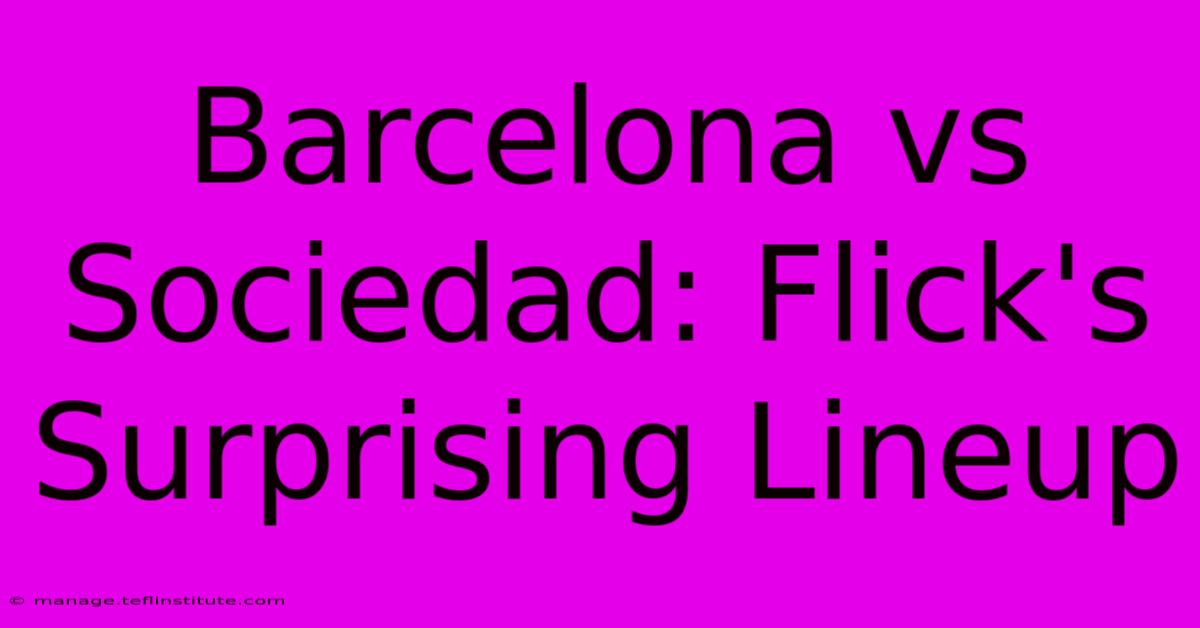 Barcelona vs Sociedad: Flick's Surprising Lineup

© manage.teflinstitute.com